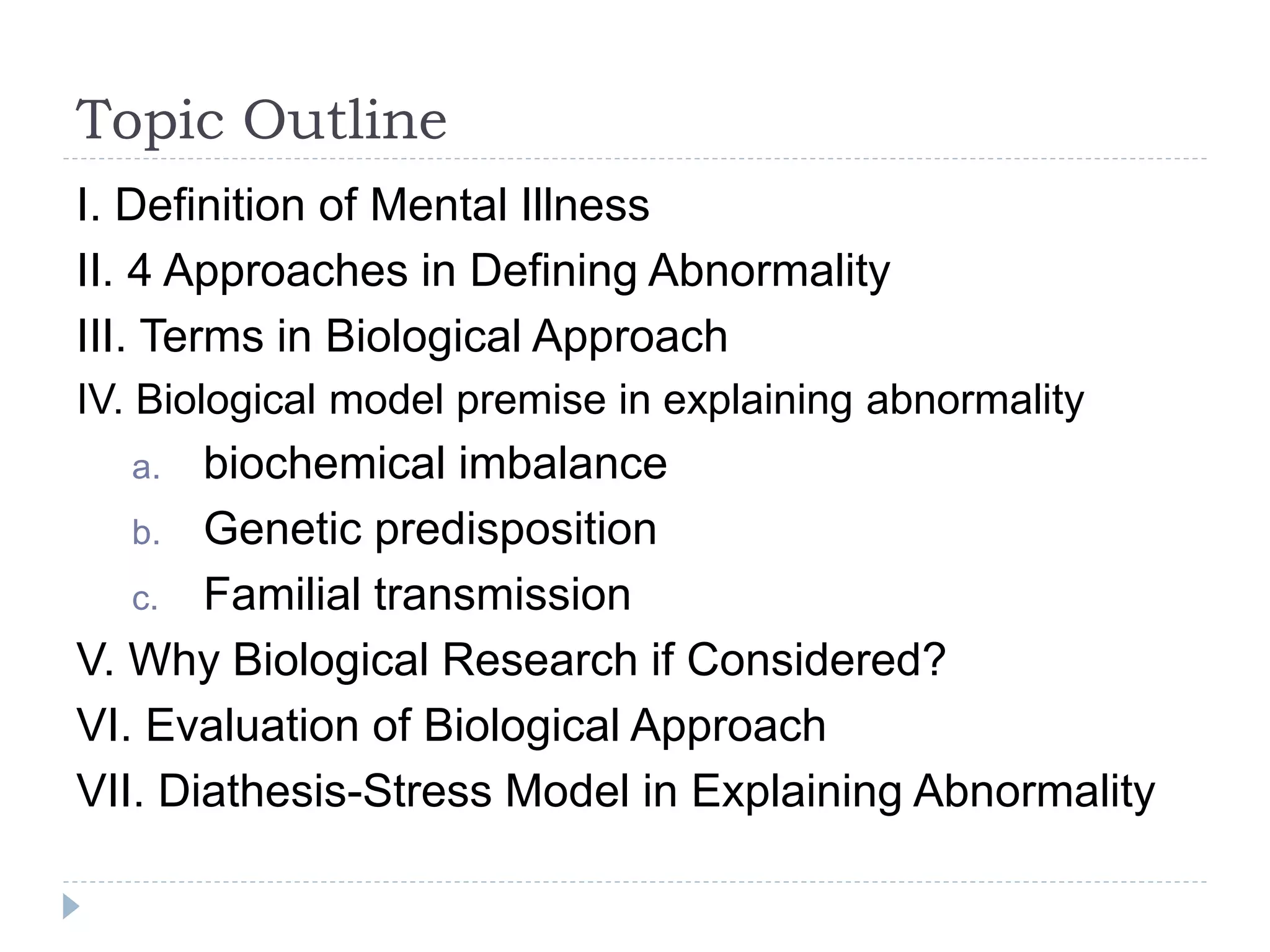 Topic Outline

I. Definition of Mental Illness

II. 4 Approaches in Defining Abnormality

III. Terms in Biological Approach

IV. Biological model premise in explaining abnormality

a. biochemical imbalance

b. Genetic predisposition

c. Familial transmission

V. Why Biological Research if Considered?

VI. Evaluation of Biological Approach

VII. Diathesis-Stress Model in Explaining Abnormality